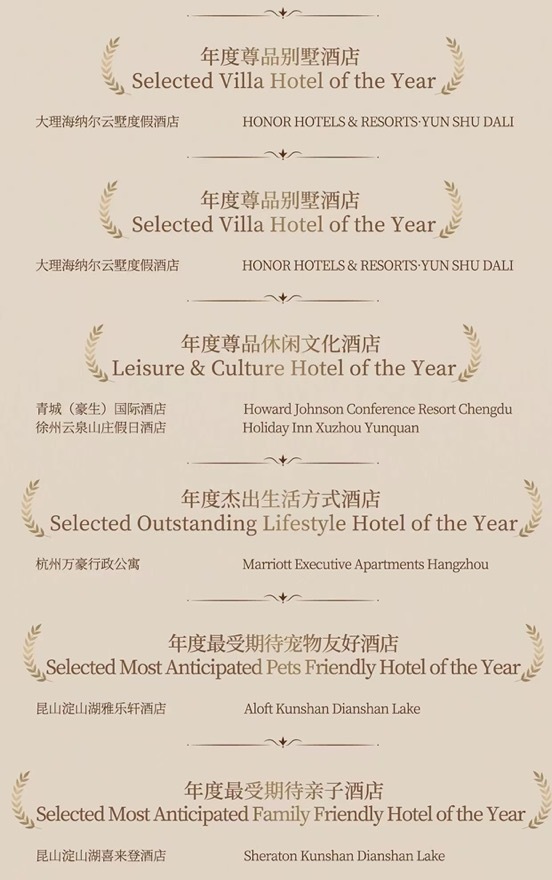 年度尊品别墅酒店
Selected Villa Hotel of the Year

大理海纳尔云墅度假酒店 HONOR HOTELS & RESORTS·YUN SHU DALI

年度尊品别墅酒店
Selected Villa Hotel of the Year

大理海纳尔云墅度假酒店 HONOR HOTELS & RESORTS·YUN SHU DALI

年度尊品休闲文化酒店
Leisure & Culture Hotel of the Year

青城（豪生）国际酒店 Howard Johnson Conference Resort Chengdu
徐州云泉山庄假日酒店 Holiday Inn Xuzhou Yunquan

年度杰出生活方式酒店
Selected Outstanding Lifestyle Hotel of the Year

杭州万豪行政公寓 Marriott Executive Apartments Hangzhou

年度最受期待宠物友好酒店
Selected Most Anticipated Pets Friendly Hotel of the Year

昆山淀山湖雅乐轩酒店 Aloft Kunshan Dianshan Lake

年度最受期待亲子酒店
Selected Most Anticipated Family Friendly Hotel of the Year

昆山淀山湖喜来登酒店 Sheraton Kunshan Dianshan Lake